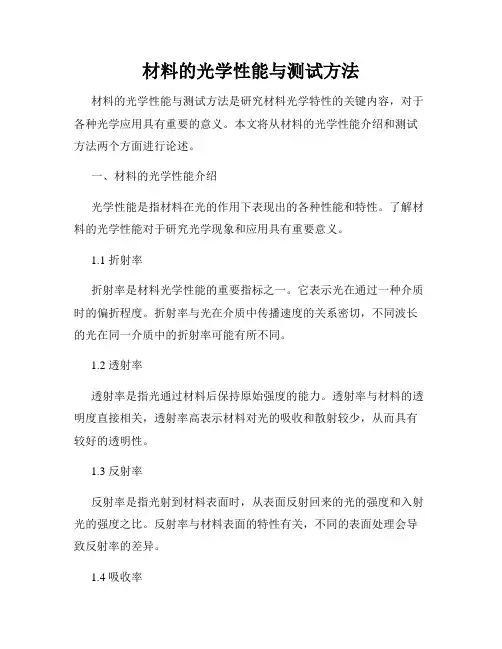 材料的光学性能与测试方法

材料的光学性能与测试方法是研究材料光学特性的关键内容，对于各种光学应用具有重要的意义。本文将从材料的光学性能介绍和测试方法两个方面进行论述。

一、材料的光学性能介绍

光学性能是指材料在光的作用下表现出的各种性能和特性。了解材料的光学性能对于研究光学现象和应用具有重要意义。

1.1 折射率

折射率是材料光学性能的重要指标之一。它表示光在通过一种介质时的偏折程度。折射率与光在介质中传播速度的关系密切，不同波长的光在同一介质中的折射率可能有所不同。

1.2 透射率

透射率是指光通过材料后保持原始强度的能力。透射率与材料的透明度直接相关，透射率高表示材料对光的吸收和散射较少，从而具有较好的透明性。

1.3 反射率

反射率是指光射到材料表面时，从表面反射回来的光的强度和入射光的强度之比。反射率与材料表面的特性有关，不同的表面处理会导致反射率的差异。

1.4 吸收率